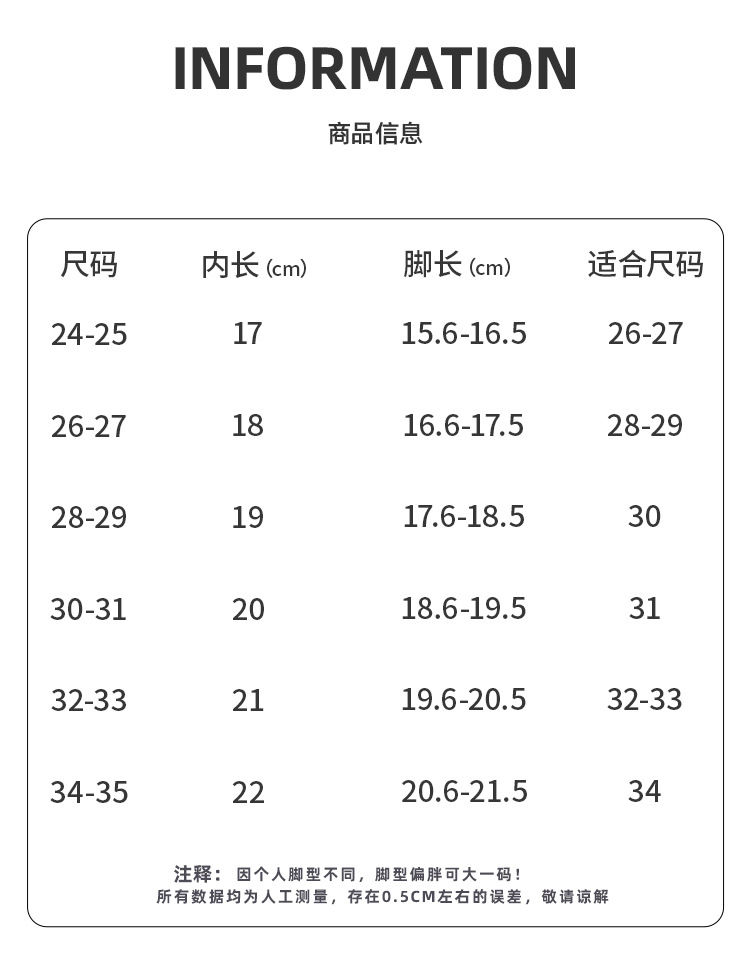 INFORMATION

商品信息

| 尺码 | 内长(cm) | 脚长(cm) | 适合尺码 |
|---|---|---|---|
| 24-25 | 17 | 15.6-16.5 | 26-27 |
| 26-27 | 18 | 16.6-17.5 | 28-29 |
| 28-29 | 19 | 17.6-18.5 | 30 |
| 30-31 | 20 | 18.6-19.5 | 31 |
| 32-33 | 21 | 19.6-20.5 | 32-33 |
| 34-35 | 22 | 20.6-21.5 | 34 |

注释：因个人脚型不同，脚型偏胖可大一码！
所有数据均为人工测量，存在0.5CM左右的误差，敬请谅解